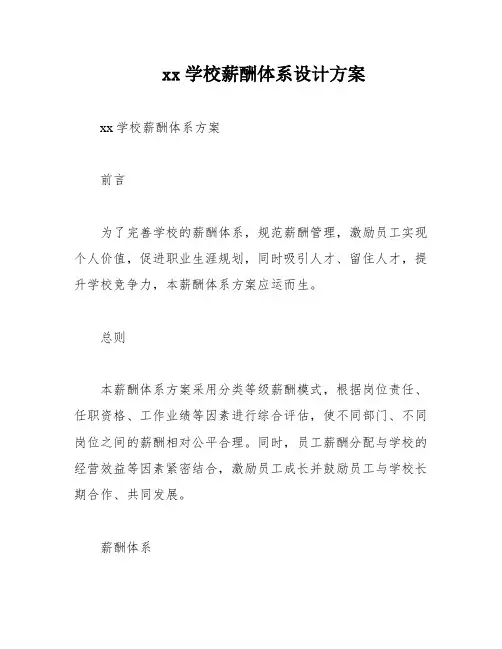 xx 学校薪酬体系设计方案

xx 学校薪酬体系方案

前言

为了完善学校的薪酬体系，规范薪酬管理，激励员工实现个人价值，促进职业生涯规划，同时吸引人才、留住人才，提升学校竞争力，本薪酬体系方案应运而生。

总则

本薪酬体系方案采用分类等级薪酬模式，根据岗位责任、任职资格、工作业绩等因素进行综合评估，使不同部门、不同岗位之间的薪酬相对公平合理。同时，员工薪酬分配与学校的经营效益等因素紧密结合，激励员工成长并鼓励员工与学校长期合作、共同发展。

薪酬体系